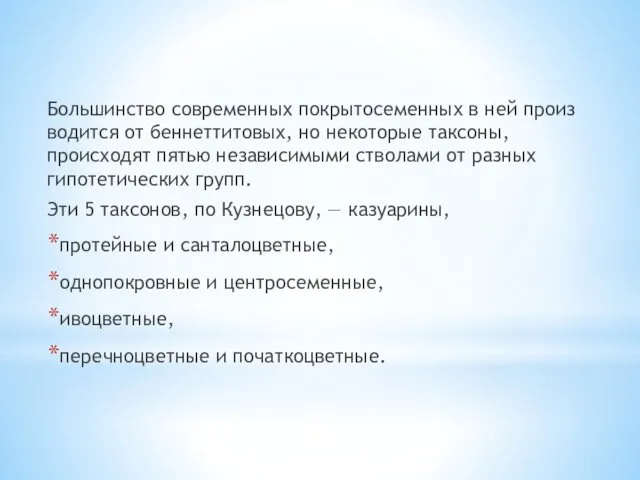 Большинство современных покрытосеменных в ней произ водится от беннеттитовых, но некоторые таксоны, происходят пятью независимыми стволами от разных гипотетических групп.

Эти 5 таксонов, по Кузнецову, — казуарины,

*протейные и санталоцветные,

*однопокровные и центросеменные,

*ивоцветные,

*перечноцветные и початкоцветные.